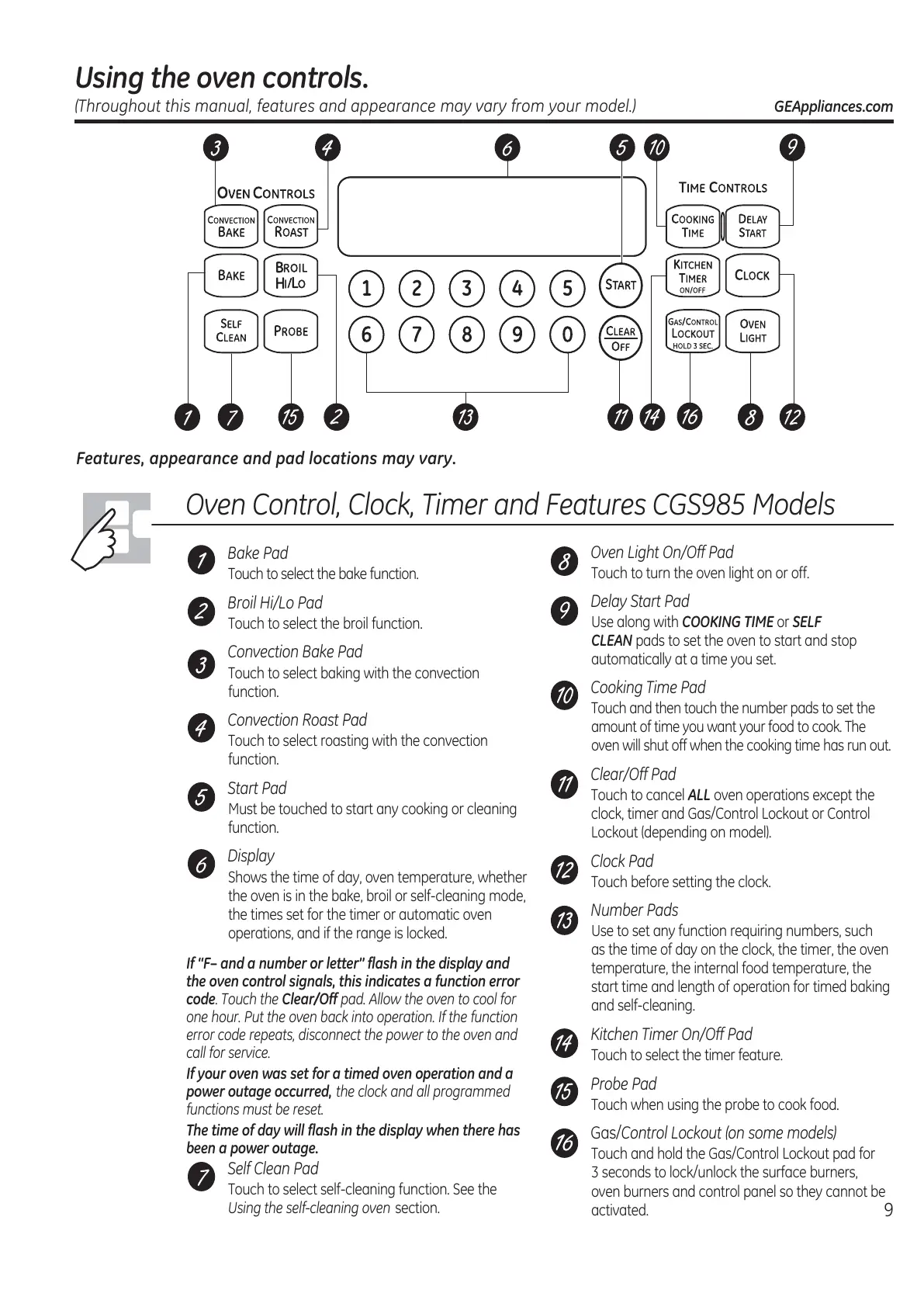 Using the oven controls.
(Throughout this manual, features and appearance may vary from your model.) GEAppliances.com

3 4 6 5 10 9

OVEN CONTROLS

CONVECTION BAKE
CONVECTION ROAST
BAKE
BROIL HI/LO
SELF CLEAN
PROBE

1 2 3 4 5
6 7 8 9 0

START
CLEAR OFF

TIME CONTROLS

COOKING TIME
DELAY START
KITCHEN TIMER ON/OFF
CLOCK
GAS/CONTROL LOCKOUT HOLD 3 SEC.
OVEN LIGHT

1 7 15 2 13 11 14 16 8 12

Features, appearance and pad locations may vary.

Oven Control, Clock, Timer and Features CGS985 Models

1 Bake Pad
Touch to select the bake function.

2 Broil Hi/Lo Pad
Touch to select the broil function.

3 Convection Bake Pad
Touch to select baking with the convection function.

4 Convection Roast Pad
Touch to select roasting with the convection function.

5 Start Pad
Must be touched to start any cooking or cleaning function.

6 Display
Shows the time of day, oven temperature, whether the oven is in the bake, broil or self-cleaning mode, the times set for the timer or automatic oven operations, and if the range is locked.

If "F– and a number or letter" flash in the display and the oven control signals, this indicates a function error code. Touch the Clear/Off pad. Allow the oven to cool for one hour. Put the oven back into operation. If the function error code repeats, disconnect the power to the oven and call for service.

If your oven was set for a timed oven operation and a power outage occurred, the clock and all programmed functions must be reset.

The time of day will flash in the display when there has been a power outage.

7 Self Clean Pad
Touch to select self-cleaning function. See the Using the self-cleaning oven section.

8 Oven Light On/Off Pad
Touch to turn the oven light on or off.

9 Delay Start Pad
Use along with COOKING TIME or SELF CLEAN pads to set the oven to start and stop automatically at a time you set.

10 Cooking Time Pad
Touch and then touch the number pads to set the amount of time you want your food to cook. The oven will shut off when the cooking time has run out.

11 Clear/Off Pad
Touch to cancel ALL oven operations except the clock, timer and Gas/Control Lockout or Control Lockout (depending on model).

12 Clock Pad
Touch before setting the clock.

13 Number Pads
Use to set any function requiring numbers, such as the time of day on the clock, the timer, the oven temperature, the internal food temperature, the start time and length of operation for timed baking and self-cleaning.

14 Kitchen Timer On/Off Pad
Touch to select the timer feature.

15 Probe Pad
Touch when using the probe to cook food.

16 Gas/Control Lockout (on some models)
Touch and hold the Gas/Control Lockout pad for 3 seconds to lock/unlock the surface burners, oven burners and control panel so they cannot be activated.

9